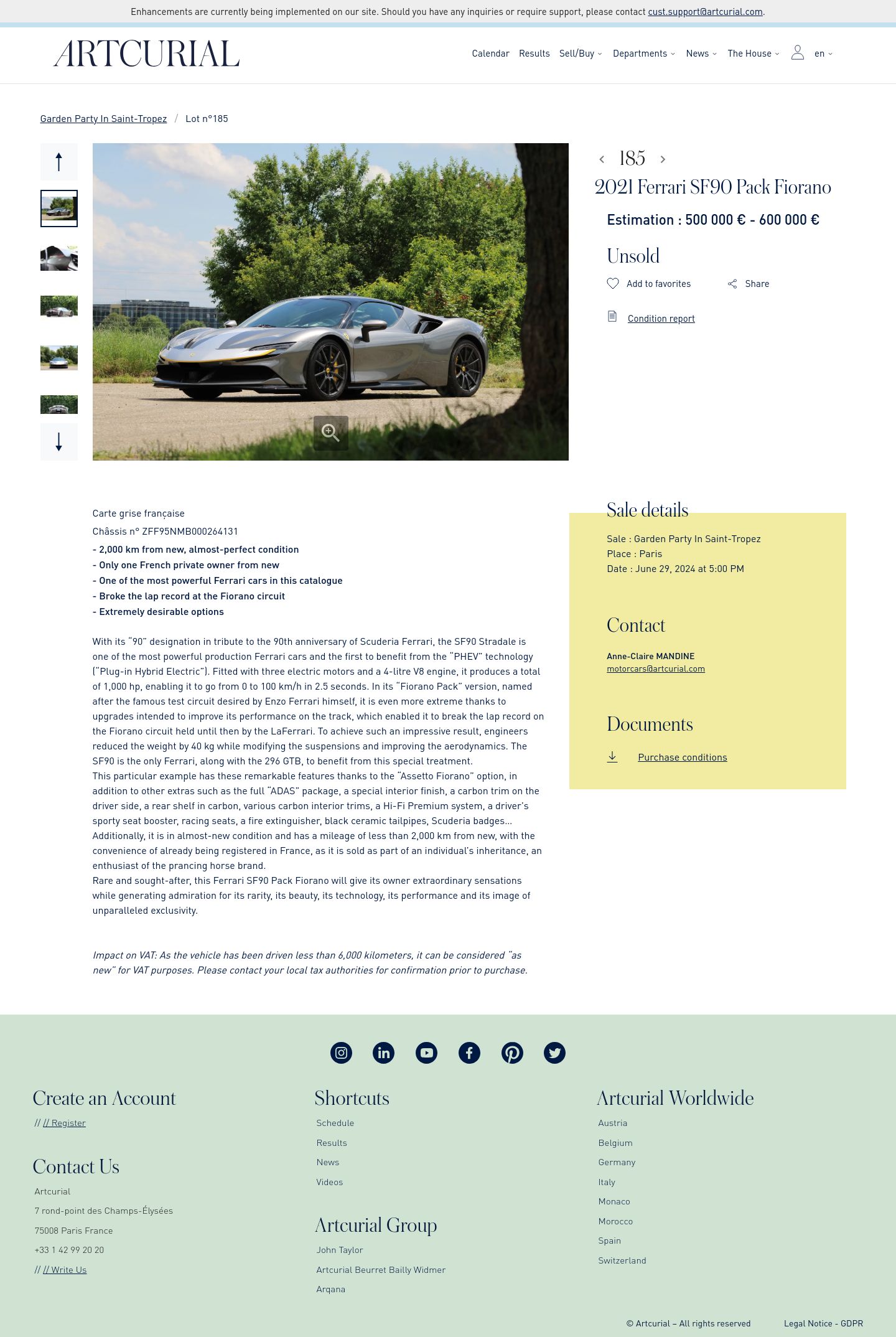 Enhancements are currently being implemented on our site. Should you have any inquiries or require support, please contact cust.support@artcurial.com.

ARTCURIAL

Calendar Results Sell/Buy Departments News The House en

Garden Party In Saint-Tropez / Lot n°185

185

2021 Ferrari SF90 Pack Fiorano

Estimation : 500 000 € - 600 000 €

Unsold

Add to favorites Share

Condition report

Carte grise française

Châssis n° ZFF95NMB000264131

- 2,000 km from new, almost-perfect condition
- Only one French private owner from new
- One of the most powerful Ferrari cars in this catalogue
- Broke the lap record at the Fiorano circuit
- Extremely desirable options

With its "90" designation in tribute to the 90th anniversary of Scuderia Ferrari, the SF90 Stradale is one of the most powerful production Ferrari cars and the first to benefit from the "PHEV" technology ("Plug-in Hybrid Electric"). Fitted with three electric motors and a 4-litre V8 engine, it produces a total of 1,000 hp, enabling it to go from 0 to 100 km/h in 2.5 seconds. In its "Fiorano Pack" version, named after the famous test circuit desired by Enzo Ferrari himself, it is even more extreme thanks to upgrades intended to improve its performance on the track, which enabled it to break the lap record on the Fiorano circuit held until then by the LaFerrari. To achieve such an impressive result, engineers reduced the weight by 40 kg while modifying the suspensions and improving the aerodynamics. The SF90 is the only Ferrari, along with the 296 GTB, to benefit from this special treatment.
This particular example has these remarkable features thanks to the "Assetto Fiorano" option, in addition to other extras such as the full "ADAS" package, a special interior finish, a carbon trim on the driver side, a rear shelf in carbon, various carbon interior trims, a Hi-Fi Premium system, a driver's sporty seat booster, racing seats, a fire extinguisher, black ceramic tailpipes, Scuderia badges...
Additionally, it is in almost-new condition and has a mileage of less than 2,000 km from new, with the convenience of already being registered in France, as it is sold as part of an individual's inheritance, an enthusiast of the prancing horse brand.
Rare and sought-after, this Ferrari SF90 Pack Fiorano will give its owner extraordinary sensations while generating admiration for its rarity, its beauty, its technology, its performance and its image of unparalleled exclusivity.

Impact on VAT: As the vehicle has been driven less than 6,000 kilometers, it can be considered "as new" for VAT purposes. Please contact your local tax authorities for confirmation prior to purchase.

Sale details

Sale : Garden Party In Saint-Tropez
Place : Paris
Date : June 29, 2024 at 5:00 PM

Contact

Anne-Claire MANDINE
motorcars@artcurial.com

Documents

Purchase conditions

Create an Account

// // Register

Contact Us

Artcurial
7 rond-point des Champs-Élysées
75008 Paris France
+33 1 42 99 20 20
// // Write Us

Shortcuts

Schedule
Results
News
Videos

Artcurial Group

John Taylor
Artcurial Beurret Bailly Widmer
Arqana

Artcurial Worldwide

Austria
Belgium
Germany
Italy
Monaco
Morocco
Spain
Switzerland

© Artcurial – All rights reserved Legal Notice - GDPR